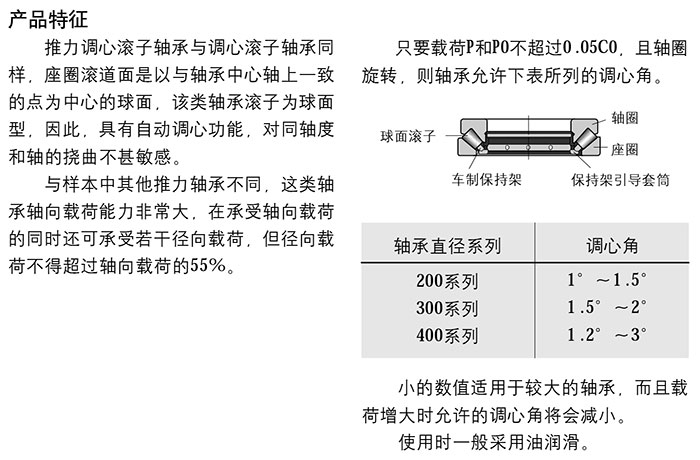 产品特征

推力调心滚子轴承与调心滚子轴承同样，座圈滚道面是以与轴承中心轴上一致的点为中心的球面，该类轴承滚子为球面型，因此，具有自动调心功能，对同轴度和轴的挠曲不甚敏感。

与样本中其他推力轴承不同，这类轴承轴向载荷能力非常大，在承受轴向载荷的同时还可承受若干径向载荷，但径向载荷不得超过轴向载荷的55%。

只要载荷P和P0不超过0.05C0，且轴圈旋转，则轴承允许下表所列的调心角。

球面滚子
轴圈
座圈
车制保持架
保持架引导套筒

| 轴承直径系列 | 调心角 |
|---|---|
| 200系列 | 1° ～1.5° |
| 300系列 | 1.5° ～2° |
| 400系列 | 1.2° ～3° |

小的数值适用于较大的轴承，而且载荷增大时允许的调心角将会减小。

使用时一般采用油润滑。